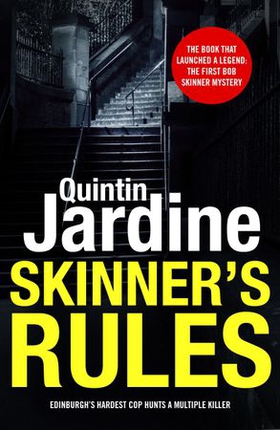 THE BOOK THAT LAUNCHED A LEGEND: THE FIRST BOB SKINNER MYSTERY

Quintin Jardine

SKINNER'S RULES

EDINBURGH'S HARDEST COP HUNTS A MULTIPLE KILLER